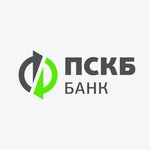 ПСКБ
БАНК